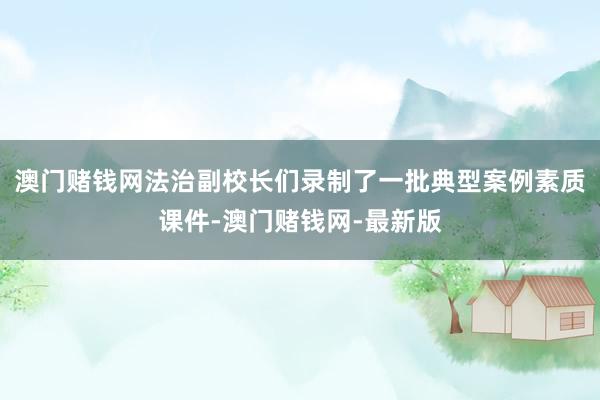 澳门赌钱网法治副校长们录制了一批典型案例素质课件-澳门赌钱网-最新版